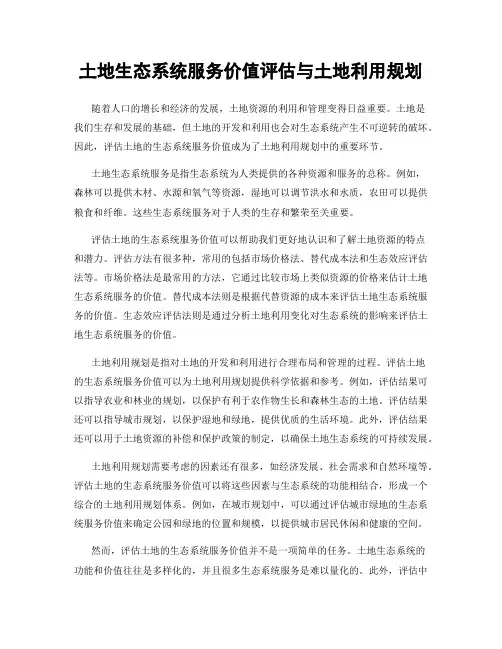 土地生态系统服务价值评估与土地利用规划

随着人口的增长和经济的发展，土地资源的利用和管理变得日益重要。土地是我们生存和发展的基础，但土地的开发和利用也会对生态系统产生不可逆转的破坏。因此，评估土地的生态系统服务价值成为了土地利用规划中的重要环节。

土地生态系统服务是指生态系统为人类提供的各种资源和服务的总称。例如，森林可以提供木材、水源和氧气等资源，湿地可以调节洪水和水质，农田可以提供粮食和纤维。这些生态系统服务对于人类的生存和繁荣至关重要。

评估土地的生态系统服务价值可以帮助我们更好地认识和了解土地资源的特点和潜力。评估方法有很多种，常用的包括市场价格法、替代成本法和生态效应评估法等。市场价格法是最常用的方法，它通过比较市场上类似资源的价格来估计土地生态系统服务的价值。替代成本法则是根据代替资源的成本来评估土地生态系统服务的价值。生态效应评估法则是通过分析土地利用变化对生态系统的影响来评估土地生态系统服务的价值。

土地利用规划是指对土地的开发和利用进行合理布局和管理的过程。评估土地的生态系统服务价值可以为土地利用规划提供科学依据和参考。例如，评估结果可以指导农业和林业的规划，以保护有利于农作物生长和森林生态的土地。评估结果还可以指导城市规划，以保护湿地和绿地，提供优质的生活环境。此外，评估结果还可以用于土地资源的补偿和保护政策的制定，以确保土地生态系统的可持续发展。

土地利用规划需要考虑的因素还有很多，如经济发展、社会需求和自然环境等。评估土地的生态系统服务价值可以将这些因素与生态系统的功能相结合，形成一个综合的土地利用规划体系。例如，在城市规划中，可以通过评估城市绿地的生态系统服务价值来确定公园和绿地的位置和规模，以提供城市居民休闲和健康的空间。

然而，评估土地的生态系统服务价值并不是一项简单的任务。土地生态系统的功能和价值往往是多样化的，并且很多生态系统服务是难以量化的。此外，评估中